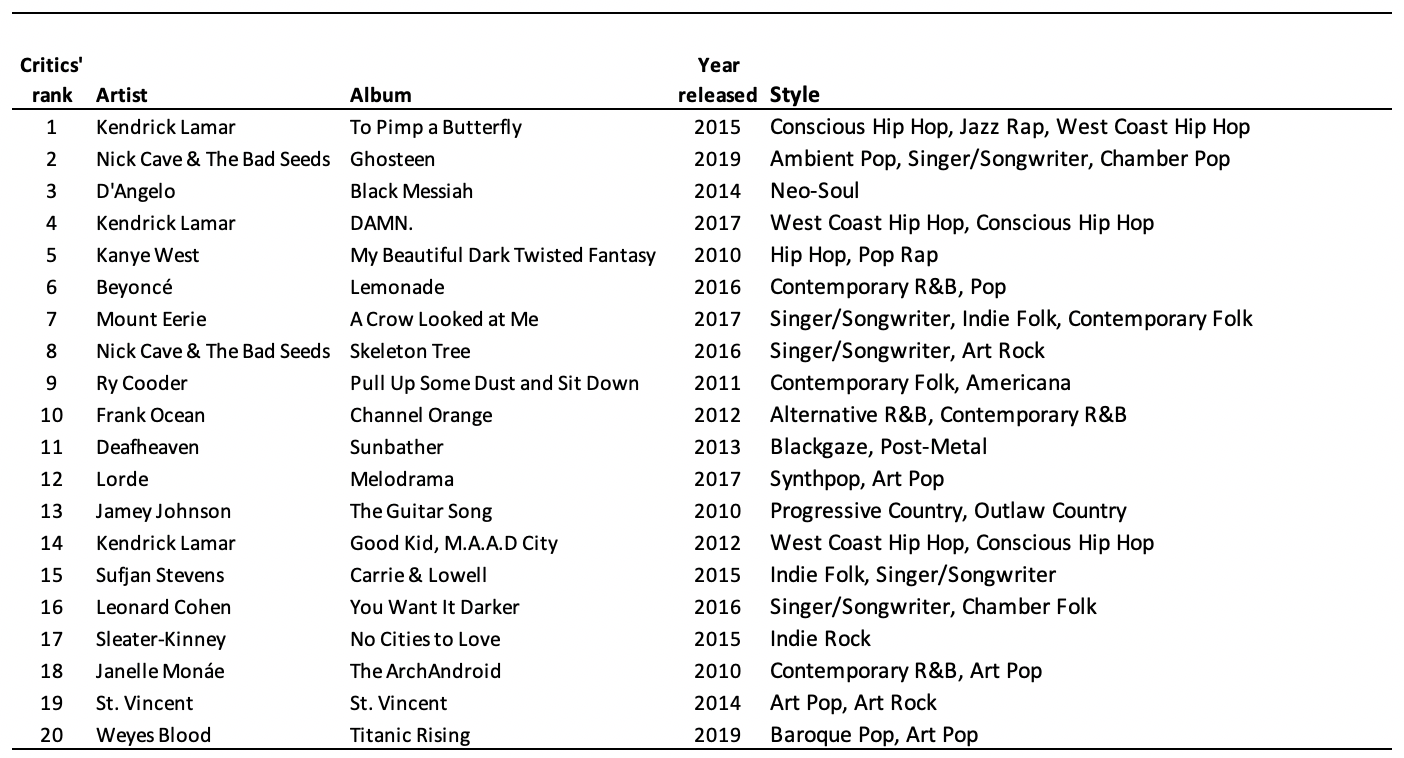 | Critics' rank | Artist | Album | Year released | Style |
|---|---|---|---|---|
| 1 | Kendrick Lamar | To Pimp a Butterfly | 2015 | Conscious Hip Hop, Jazz Rap, West Coast Hip Hop |
| 2 | Nick Cave & The Bad Seeds | Ghosteen | 2019 | Ambient Pop, Singer/Songwriter, Chamber Pop |
| 3 | D'Angelo | Black Messiah | 2014 | Neo-Soul |
| 4 | Kendrick Lamar | DAMN. | 2017 | West Coast Hip Hop, Conscious Hip Hop |
| 5 | Kanye West | My Beautiful Dark Twisted Fantasy | 2010 | Hip Hop, Pop Rap |
| 6 | Beyoncé | Lemonade | 2016 | Contemporary R&B, Pop |
| 7 | Mount Eerie | A Crow Looked at Me | 2017 | Singer/Songwriter, Indie Folk, Contemporary Folk |
| 8 | Nick Cave & The Bad Seeds | Skeleton Tree | 2016 | Singer/Songwriter, Art Rock |
| 9 | Ry Cooder | Pull Up Some Dust and Sit Down | 2011 | Contemporary Folk, Americana |
| 10 | Frank Ocean | Channel Orange | 2012 | Alternative R&B, Contemporary R&B |
| 11 | Deafheaven | Sunbather | 2013 | Blackgaze, Post-Metal |
| 12 | Lorde | Melodrama | 2017 | Synthpop, Art Pop |
| 13 | Jamey Johnson | The Guitar Song | 2010 | Progressive Country, Outlaw Country |
| 14 | Kendrick Lamar | Good Kid, M.A.A.D City | 2012 | West Coast Hip Hop, Conscious Hip Hop |
| 15 | Sufjan Stevens | Carrie & Lowell | 2015 | Indie Folk, Singer/Songwriter |
| 16 | Leonard Cohen | You Want It Darker | 2016 | Singer/Songwriter, Chamber Folk |
| 17 | Sleater-Kinney | No Cities to Love | 2015 | Indie Rock |
| 18 | Janelle Monáe | The ArchAndroid | 2010 | Contemporary R&B, Art Pop |
| 19 | St. Vincent | St. Vincent | 2014 | Art Pop, Art Rock |
| 20 | Weyes Blood | Titanic Rising | 2019 | Baroque Pop, Art Pop |